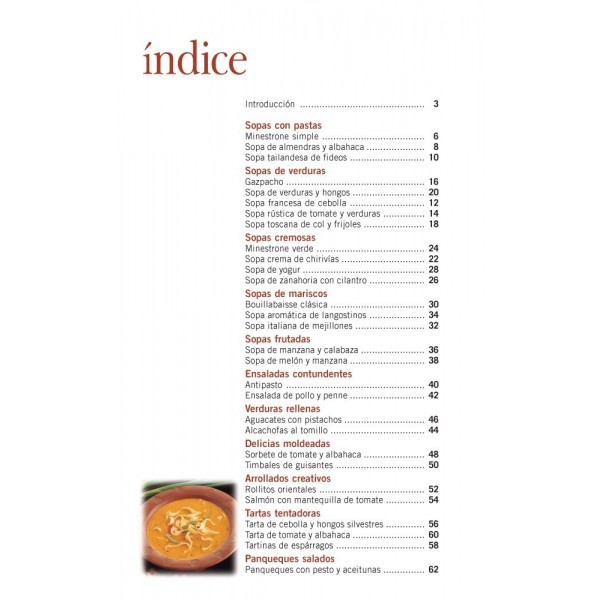 índice

Introducción 3

Sopas con pastas
Minestrone simple 6
Sopa de almendras y albahaca 8
Sopa tailandesa de fideos 10

Sopas de verduras
Gazpacho 16
Sopa de verduras y hongos 20
Sopa francesa de cebolla 12
Sopa rústica de tomate y verduras 14
Sopa toscana de col y frijoles 18

Sopas cremosas
Minestrone verde 24
Sopa crema de chirivías 22
Sopa de yogur 28
Sopa de zanahoria con cilantro 26

Sopas de mariscos
Bouillabaisse clásica 30
Sopa aromática de langostinos 34
Sopa italiana de mejillones 32

Sopas frutadas
Sopa de manzana y calabaza 36
Sopa de melón y manzana 38

Ensaladas contundentes
Antipasto 40
Ensalada de pollo y penne 42

Verduras rellenas
Aguacates con pistachos 46
Alcachofas al tomillo 44

Delicias moldeadas
Sorbete de tomate y albahaca 48
Timbales de guisantes 50

Arrollados creativos
Rollitos orientales 52
Salmón con mantequilla de tomate 54

Tartas tentadoras
Tarta de cebolla y hongos silvestres 56
Tarta de tomate y albahaca 60
Tartinas de espárragos 58

Panqueques salados
Panqueques con pesto y aceitunas 62